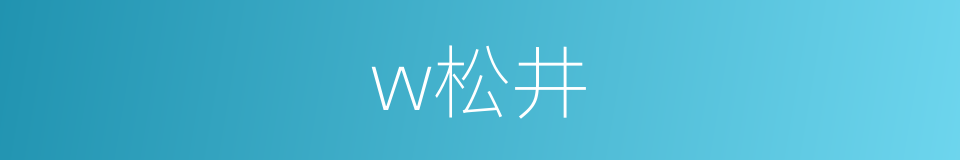 w松井